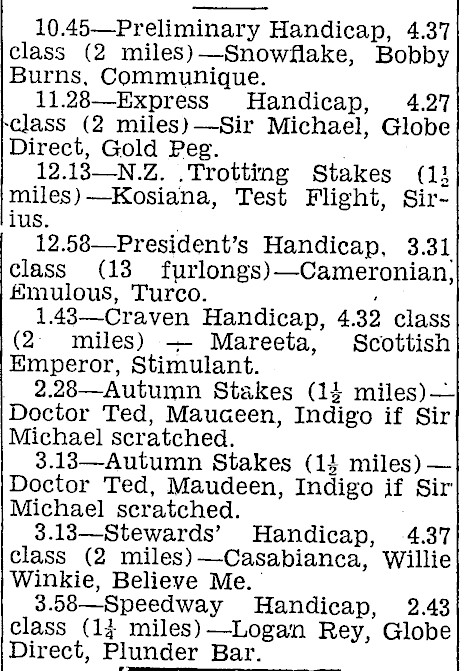 10.45—Preliminary Handicap, 4.37 class (2 miles)—Snowflake, Bobby Burns, Communique.

11.28—Express Handicap, 4.27 class (2 miles)—Sir Michael, Globe Direct, Gold Peg.

12.13—N.Z. Trotting Stakes ($1\frac{1}{2}$ miles)—Kosiana, Test Flight, Sirius.

12.58—President's Handicap, 3.31 class (13 furlongs)—Cameronian, Emulous, Turco.

1.43—Craven Handicap, 4.32 class (2 miles) — Mareeta, Scottish Emperor, Stimulant.

2.28—Autumn Stakes ($1\frac{1}{2}$ miles)—Doctor Ted, Maudeen, Indigo if Sir Michael scratched.

3.13—Autumn Stakes ($1\frac{1}{2}$ miles)—Doctor Ted, Maudeen, Indigo if Sir Michael scratched.

3.13—Stewards' Handicap, 4.37 class (2 miles)—Casabianca, Willie Winkie, Believe Me.

3.58—Speedway Handicap, 2.43 class ($1\frac{1}{4}$ miles)—Logan Rey, Globe Direct, Plunder Bar.